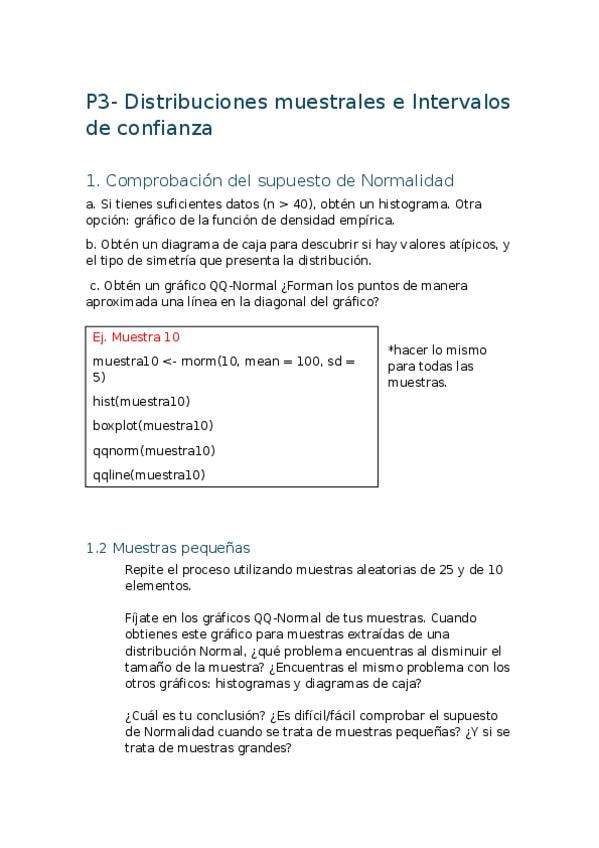 P3- Distribuciones muestrales e Intervalos de confianza

1. Comprobación del supuesto de Normalidad

a. Si tienes suficientes datos (n > 40), obtén un histograma. Otra opción: gráfico de la función de densidad empírica.

b. Obtén un diagrama de caja para descubrir si hay valores atípicos, y el tipo de simetría que presenta la distribución.

c. Obtén un gráfico QQ-Normal ¿Forman los puntos de manera aproximada una línea en la diagonal del gráfico?

Ej. Muestra 10

muestra10 <- rnorm(10, mean = 100, sd = 5)

hist(muestra10)

boxplot(muestra10)

qqnorm(muestra10)

qqline(muestra10)

*hacer lo mismo para todas las muestras.

1.2 Muestras pequeñas

Repite el proceso utilizando muestras aleatorias de 25 y de 10 elementos.

Fíjate en los gráficos QQ-Normal de tus muestras. Cuando obtienes este gráfico para muestras extraídas de una distribución Normal, ¿qué problema encuentras al disminuir el tamaño de la muestra? ¿Encuentras el mismo problema con los otros gráficos: histogramas y diagramas de caja?

¿Cuál es tu conclusión? ¿Es difícil/fácil comprobar el supuesto de Normalidad cuando se trata de muestras pequeñas? ¿Y si se trata de muestras grandes?